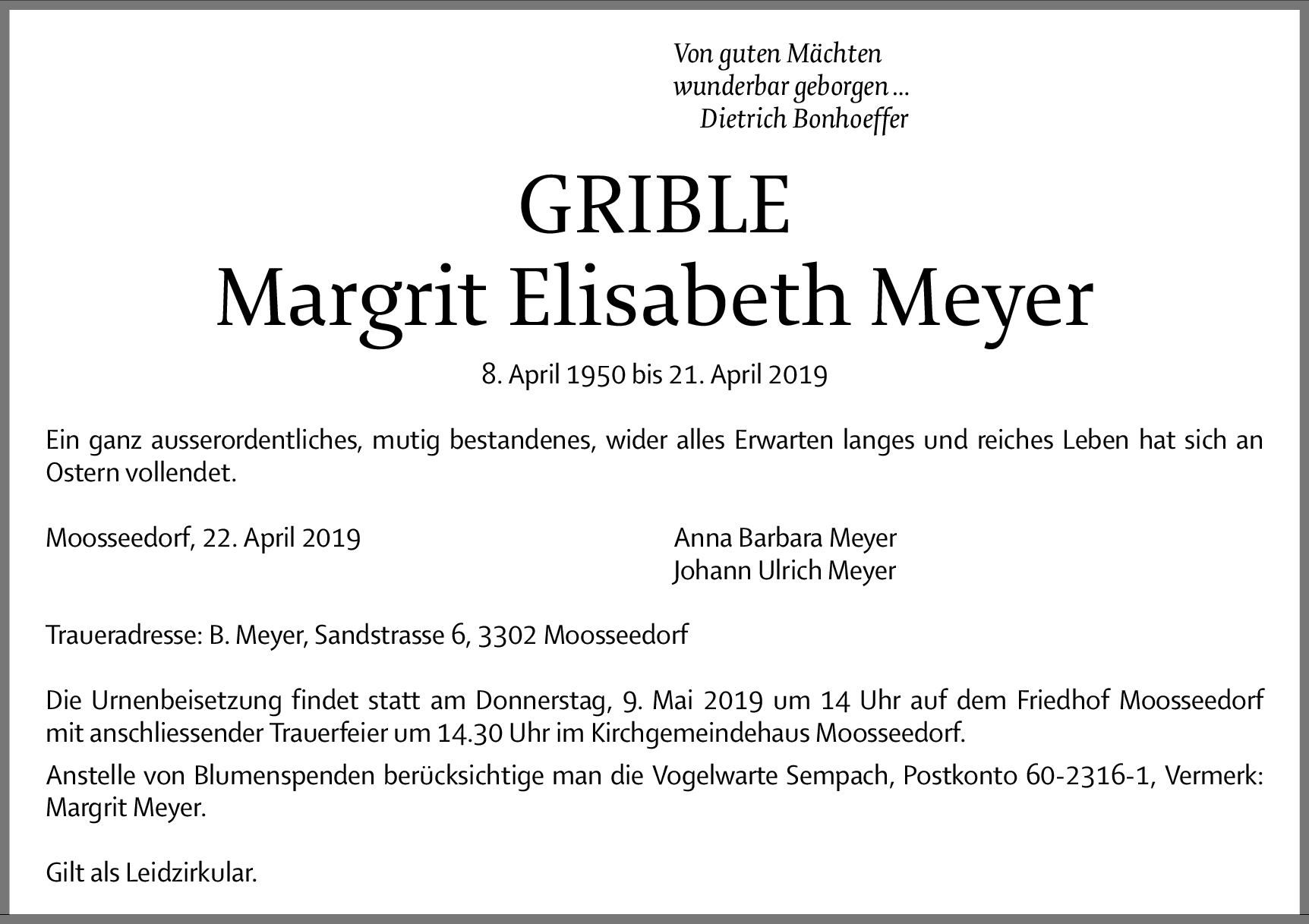 Von guten Mächten
wunderbar geborgen ...
Dietrich Bonhoeffer

GRIBLE
Margrit Elisabeth Meyer

8. April 1950 bis 21. April 2019

Ein ganz ausserordentliches, mutig bestandenes, wider alles Erwarten langes und reiches Leben hat sich an Ostern vollendet.

Moosseedorf, 22. April 2019

Anna Barbara Meyer
Johann Ulrich Meyer

Traueradresse: B. Meyer, Sandstrasse 6, 3302 Moosseedorf

Die Urnenbeisetzung findet statt am Donnerstag, 9. Mai 2019 um 14 Uhr auf dem Friedhof Moosseedorf mit anschliessender Trauerfeier um 14.30 Uhr im Kirchgemeindehaus Moosseedorf.

Anstelle von Blumenspenden berücksichtige man die Vogelwarte Sempach, Postkonto 60-2316-1, Vermerk: Margrit Meyer.

Gilt als Leidzirkular.